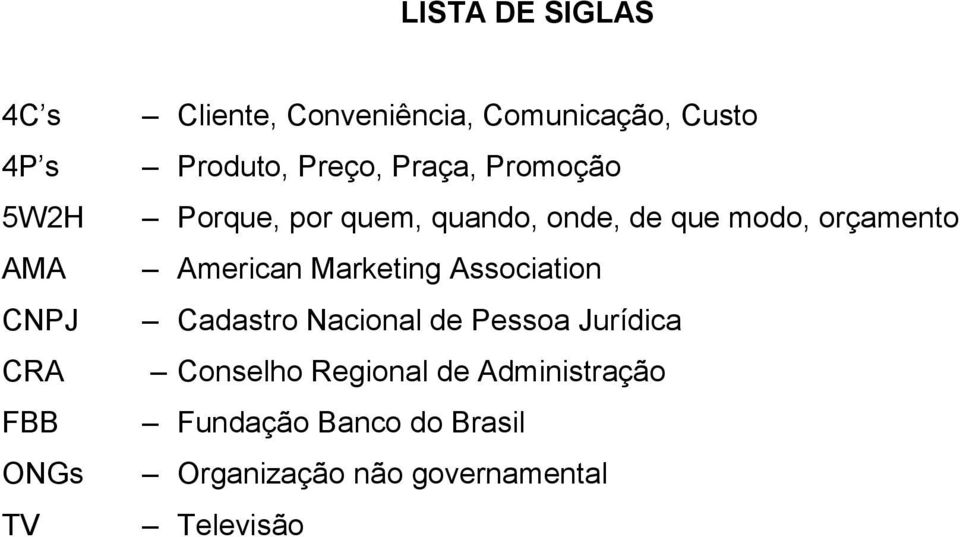 LISTA DE SIGLAS

4C’s – Cliente, Conveniência, Comunicação, Custo
4P’s – Produto, Preço, Praça, Promoção
5W2H – Porque, por quem, quando, onde, de que modo, orçamento
AMA – American Marketing Association
CNPJ – Cadastro Nacional de Pessoa Jurídica
CRA – Conselho Regional de Administração
FBB – Fundação Banco do Brasil
ONGs – Organização não governamental
TV – Televisão